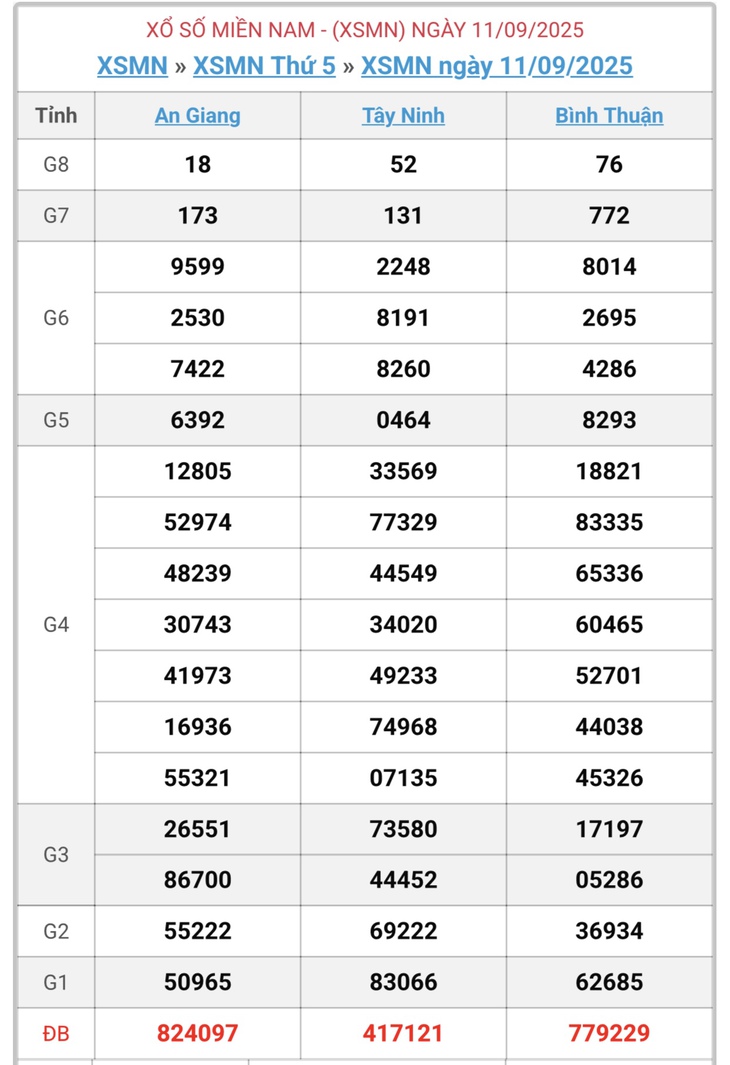 XỔ SỐ MIỀN NAM - (XSMN) NGÀY 11/09/2025

XSMN » XSMN Thứ 5 » XSMN ngày 11/09/2025

| Tỉnh | An Giang | Tây Ninh | Bình Thuận |
|---|---|---|---|
| G8 | 18 | 52 | 76 |
| G7 | 173 | 131 | 772 |
| G6 | 9599 | 2248 | 8014 |
| | 2530 | 8191 | 2695 |
| | 7422 | 8260 | 4286 |
| G5 | 6392 | 0464 | 8293 |
| G4 | 12805 | 33569 | 18821 |
| | 52974 | 77329 | 83335 |
| | 48239 | 44549 | 65336 |
| | 30743 | 34020 | 60465 |
| | 41973 | 49233 | 52701 |
| | 16936 | 74968 | 44038 |
| | 55321 | 07135 | 45326 |
| G3 | 26551 | 73580 | 17197 |
| | 86700 | 44452 | 05286 |
| G2 | 55222 | 69222 | 36934 |
| G1 | 50965 | 83066 | 62685 |
| ĐB | 824097 | 417121 | 779229 |